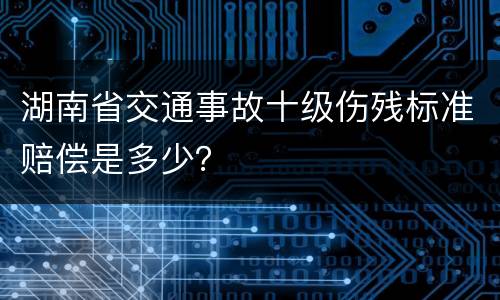 湖南省交通事故十级伤残标准赔偿是多少?